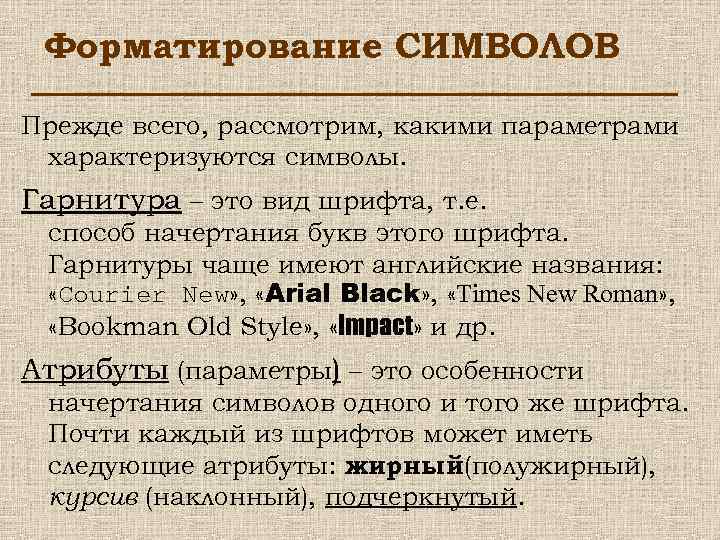 Форматирование СИМВОЛОВ

Прежде всего, рассмотрим, какими параметрами характеризуются символы.

Гарнитура – это вид шрифта, т.е. способ начертания букв этого шрифта. Гарнитуры чаще имеют английские названия: «Courier New», «Arial Black», «Times New Roman», «Bookman Old Style», «Impact» и др.

Атрибуты (параметры) – это особенности начертания символов одного и того же шрифта. Почти каждый из шрифтов может иметь следующие атрибуты: жирный(полужирный), курсив (наклонный), подчеркнутый.